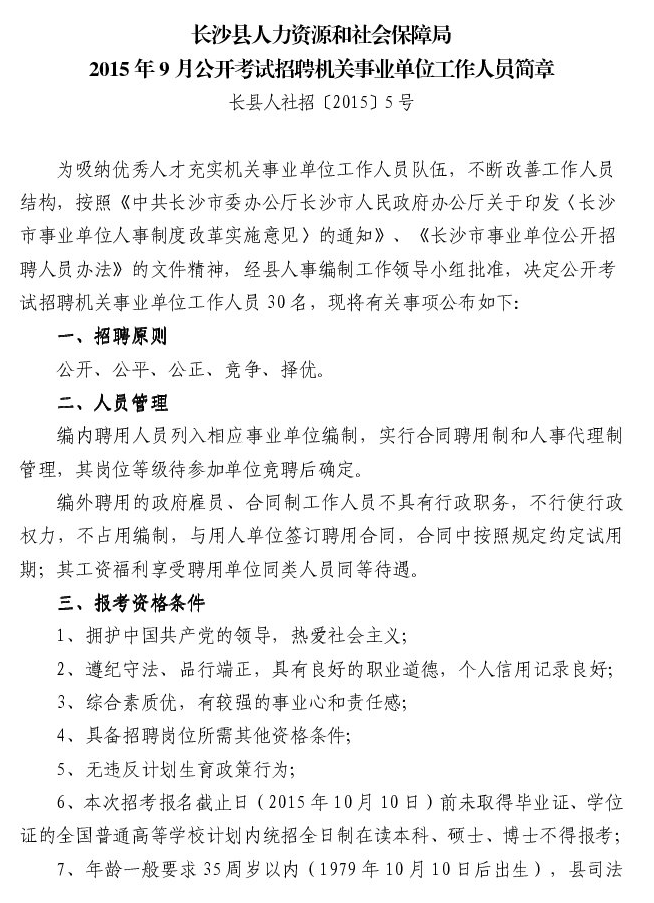 长沙县人力资源和社会保障局
2015 年 9 月公开考试招聘机关事业单位工作人员简章
长县人社招〔2015〕5 号

为吸纳优秀人才充实机关事业单位工作人员队伍，不断改善工作人员结构，按照《中共长沙市委办公厅长沙市人民政府办公厅关于印发〈长沙市事业单位人事制度改革实施意见〉的通知》、《长沙市事业单位公开招聘人员办法》的文件精神，经县人事编制工作领导小组批准，决定公开考试招聘机关事业单位工作人员 30 名，现将有关事项公布如下：

一、招聘原则

公开、公平、公正、竞争、择优。

二、人员管理

编内聘用人员列入相应事业单位编制，实行合同聘用制和人事代理制管理，其岗位等级待参加单位竞聘后确定。

编外聘用的政府雇员、合同制工作人员不具有行政职务，不行使行政权力，不占用编制，与用人单位签订聘用合同，合同中按照规定约定试用期；其工资福利享受聘用单位同类人员同等待遇。

三、报考资格条件

1、拥护中国共产党的领导，热爱社会主义；

2、遵纪守法、品行端正，具有良好的职业道德，个人信用记录良好；

3、综合素质优，有较强的事业心和责任感；

4、具备招聘岗位所需其他资格条件；

5、无违反计划生育政策行为；

6、本次招考报名截止日（2015 年 10 月 10 日）前未取得毕业证、学位证的全国普通高等学校计划内统招全日制在读本科、硕士、博士不得报考；

7、年龄一般要求 35 周岁以内（1979 年 10 月 10 日后出生），县司法